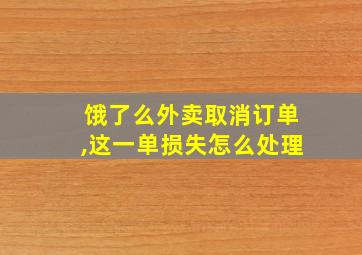 饿了么外卖取消订单,这一单损失怎么处理